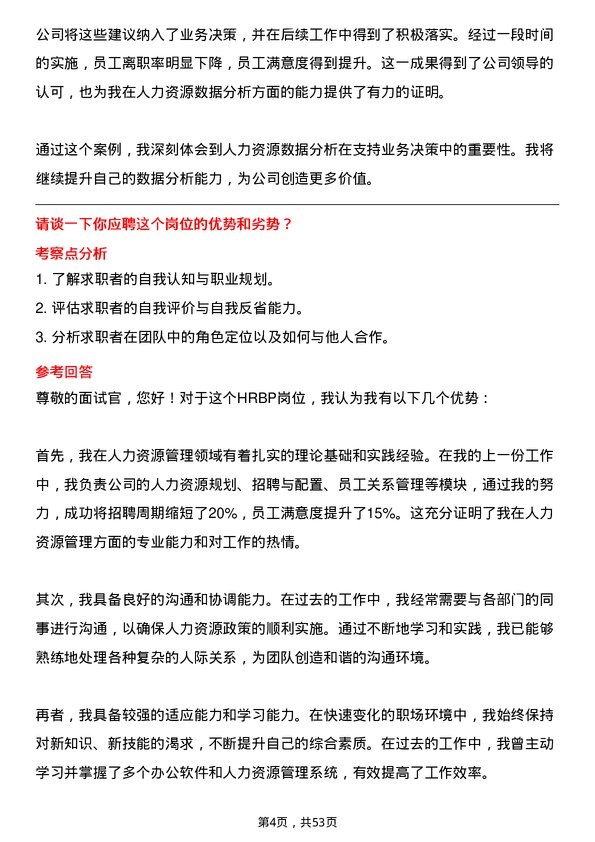 公司将这些建议纳入了业务决策，并在后续工作中得到了积极落实。经过一段时间的实施，员工离职率明显下降，员工满意度得到提升。这一成果得到了公司领导的认可，也为我在人力资源数据分析方面的能力提供了有力的证明。

通过这个案例，我深刻体会到人力资源数据分析在支持业务决策中的重要性。我将继续提升自己的数据分析能力，为公司创造更多价值。

请谈一下你应聘这个岗位的优势和劣势？

考察点分析

1. 了解求职者的自我认知与职业规划。
2. 评估求职者的自我评价与自我反省能力。
3. 分析求职者在团队中的角色定位以及如何与他人合作。

参考回答

尊敬的面试官，您好！对于这个HRBP岗位，我认为我有以下几个优势：

首先，我在人力资源管理领域有着扎实的理论基础和实践经验。在我的上一份工作中，我负责公司的人力资源规划、招聘与配置、员工关系管理等模块，通过我的努力，成功将招聘周期缩短了20%，员工满意度提升了15%。这充分证明了我在人力资源管理方面的专业能力和对工作的热情。

其次，我具备良好的沟通和协调能力。在过去的工作中，我经常需要与各部门的同事进行沟通，以确保人力资源政策的顺利实施。通过不断地学习和实践，我已能够熟练地处理各种复杂的人际关系，为团队创造和谐的沟通环境。

再者，我具备较强的适应能力和学习能力。在快速变化的职场环境中，我始终保持对新知识、新技能的渴求，不断提升自己的综合素质。在过去的工作中，我曾主动学习并掌握了多个办公软件和人力资源管理系统，有效提高了工作效率。

第4页，共53页